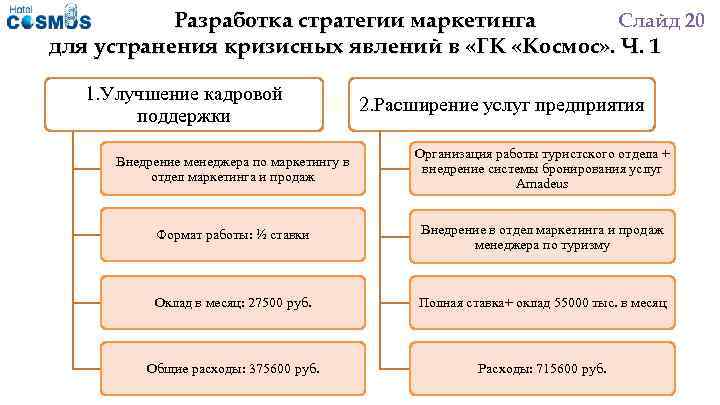 Hotel COSMOS

Разработка стратегии маркетинга для устранения кризисных явлений в «ГК «Космос». Ч. 1

Слайд 20

1.Улучшение кадровой поддержки

Внедрение менеджера по маркетингу в отдел маркетинга и продаж

Формат работы: ½ ставки

Оклад в месяц: 27500 руб.

Общие расходы: 375600 руб.

2.Расширение услуг предприятия

Организация работы туристского отдела + внедрение системы бронирования услуг Amadeus

Внедрение в отдел маркетинга и продаж менеджера по туризму

Полная ставка+ оклад 55000 тыс. в месяц

Расходы: 715600 руб.